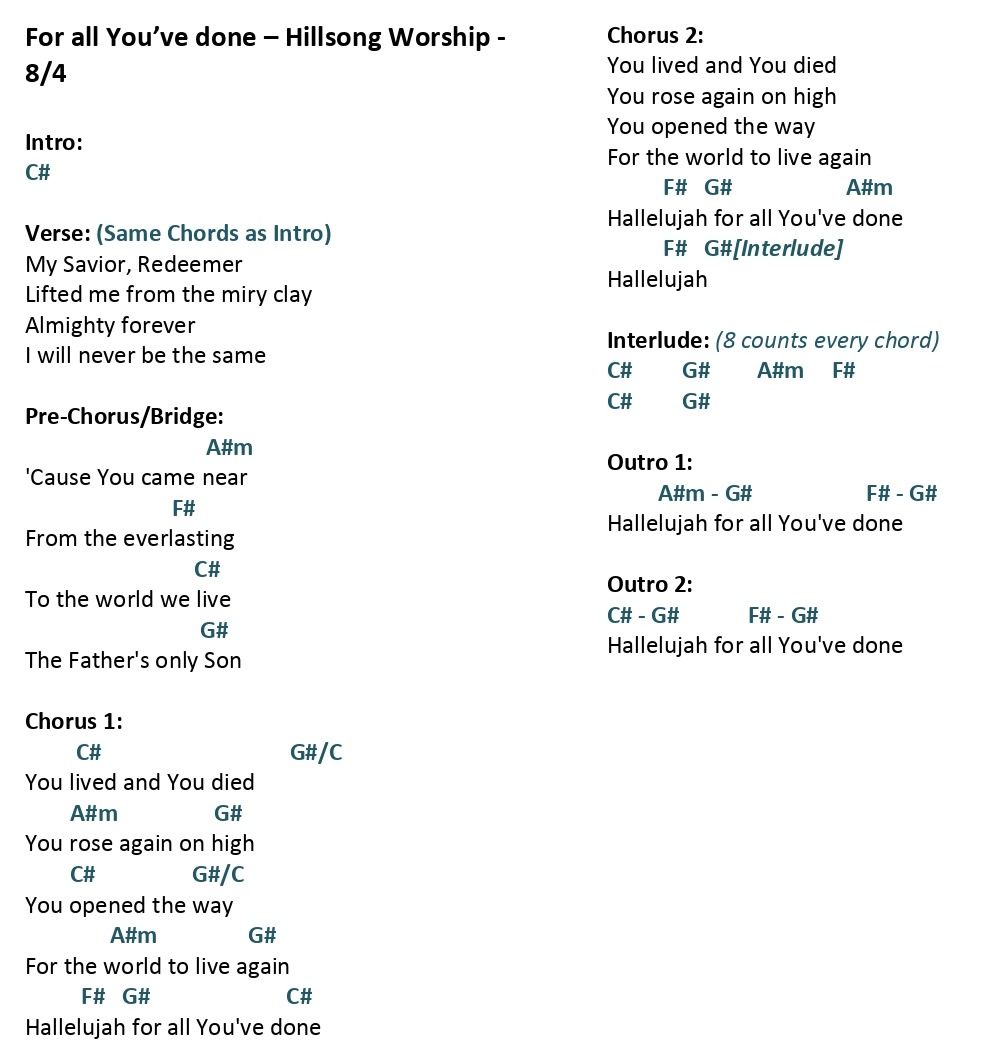 For all You've done – Hillsong Worship - 8/4

Intro:
C#

Verse: (Same Chords as Intro)
My Savior, Redeemer
Lifted me from the miry clay
Almighty forever
I will never be the same

Pre-Chorus/Bridge:
A#m
'Cause You came near
F#
From the everlasting
C#
To the world we live
G#
The Father's only Son

Chorus 1:
C# G#/C
You lived and You died
A#m G#
You rose again on high
C# G#/C
You opened the way
A#m G#
For the world to live again
F# G# C#
Hallelujah for all You've done

Chorus 2:
You lived and You died
You rose again on high
You opened the way
For the world to live again
F# G# A#m
Hallelujah for all You've done
F# G#[Interlude]
Hallelujah

Interlude: (8 counts every chord)
C# G# A#m F#
C# G#

Outro 1:
A#m - G# F# - G#
Hallelujah for all You've done

Outro 2:
C# - G# F# - G#
Hallelujah for all You've done